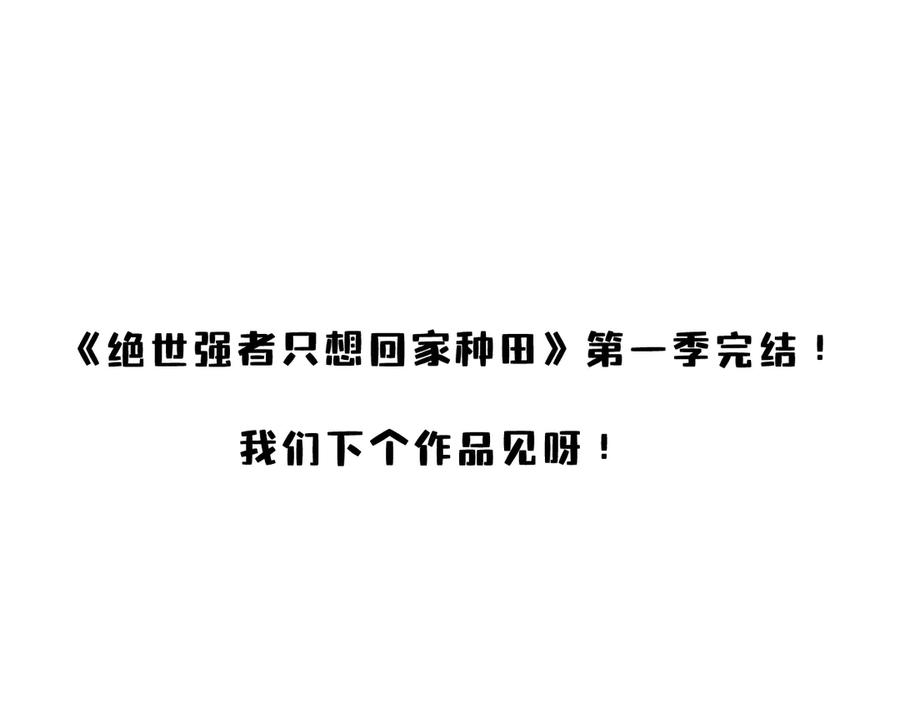 《绝世强者只想回家种田》第一季完结！

我们下个作品见呀！